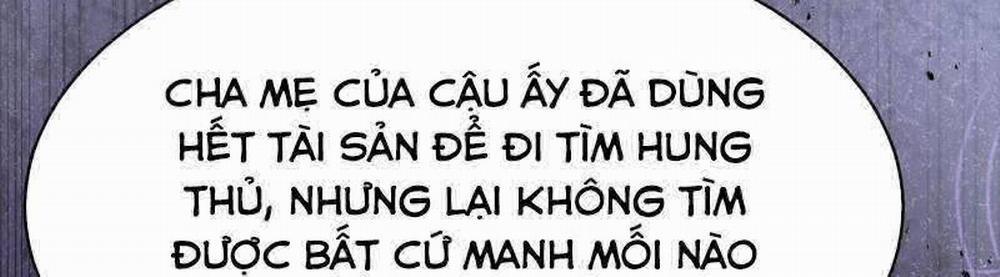 CHA MẸ CỦA CẬU ẤY ĐÃ DÙNG HẾT TÀI SẢN ĐỂ ĐI TÌM HUNG THỦ, NHƯNG LẠI KHÔNG TÌM ĐƯỢC BẤT CỨ MANH MỐI NÀO